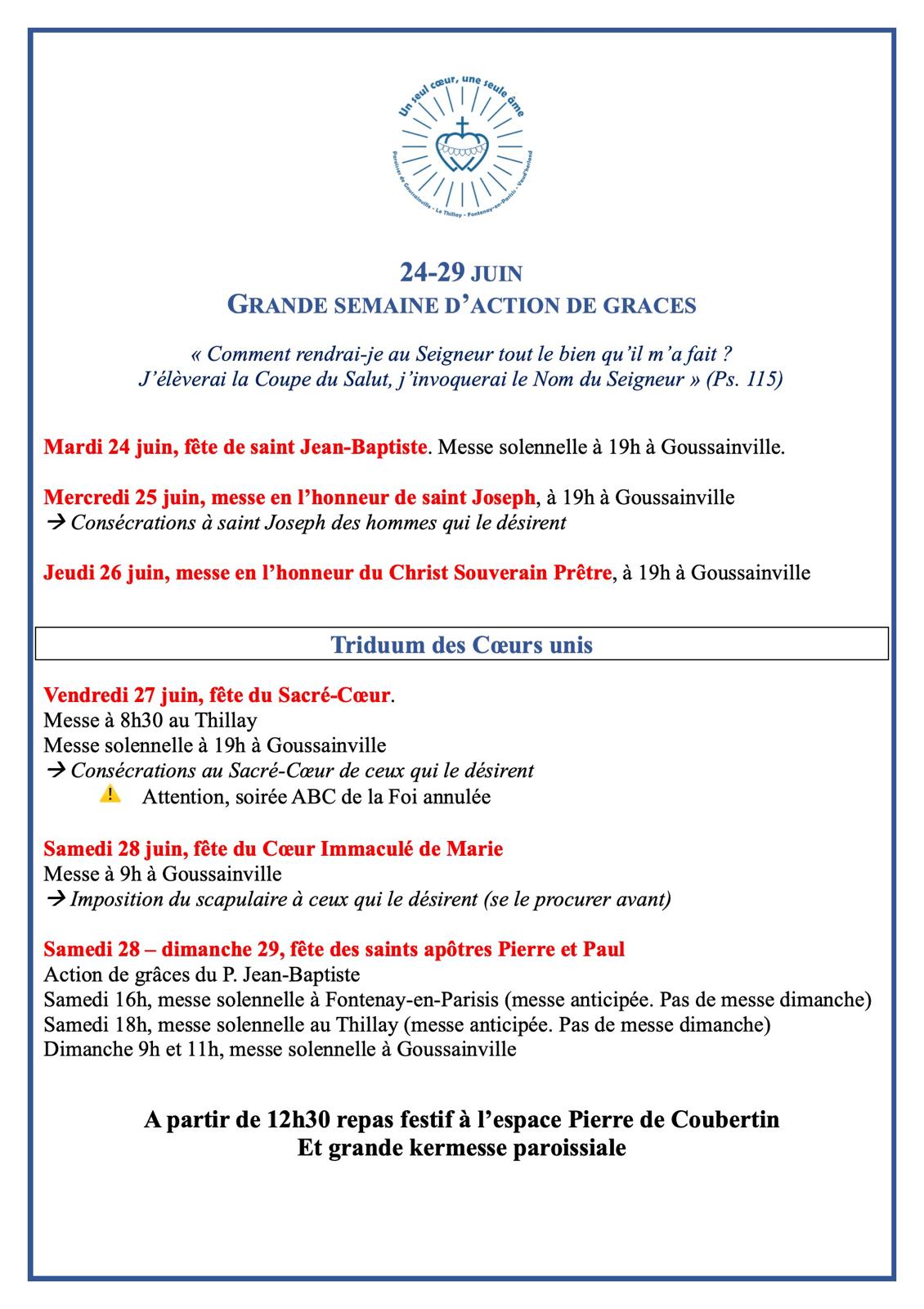 Un seul cœur, une seule âme
Paroisses de Goussainville - Le Thillay - Fontenay-en-Parisis - Vaud'herland

24-29 JUIN
GRANDE SEMAINE D'ACTION DE GRACES

« Comment rendrai-je au Seigneur tout le bien qu'il m'a fait ?
J'élèverai la Coupe du Salut, j'invoquerai le Nom du Seigneur » (Ps. 115)

Mardi 24 juin, fête de saint Jean-Baptiste. Messe solennelle à 19h à Goussainville.

Mercredi 25 juin, messe en l'honneur de saint Joseph, à 19h à Goussainville
→ Consécrations à saint Joseph des hommes qui le désirent

Jeudi 26 juin, messe en l'honneur du Christ Souverain Prêtre, à 19h à Goussainville

Triduum des Cœurs unis

Vendredi 27 juin, fête du Sacré-Cœur.
Messe à 8h30 au Thillay
Messe solennelle à 19h à Goussainville
→ Consécrations au Sacré-Cœur de ceux qui le désirent
Attention, soirée ABC de la Foi annulée

Samedi 28 juin, fête du Cœur Immaculé de Marie
Messe à 9h à Goussainville
→ Imposition du scapulaire à ceux qui le désirent (se le procurer avant)

Samedi 28 – dimanche 29, fête des saints apôtres Pierre et Paul
Action de grâces du P. Jean-Baptiste
Samedi 16h, messe solennelle à Fontenay-en-Parisis (messe anticipée. Pas de messe dimanche)
Samedi 18h, messe solennelle au Thillay (messe anticipée. Pas de messe dimanche)
Dimanche 9h et 11h, messe solennelle à Goussainville

A partir de 12h30 repas festif à l'espace Pierre de Coubertin
Et grande kermesse paroissiale